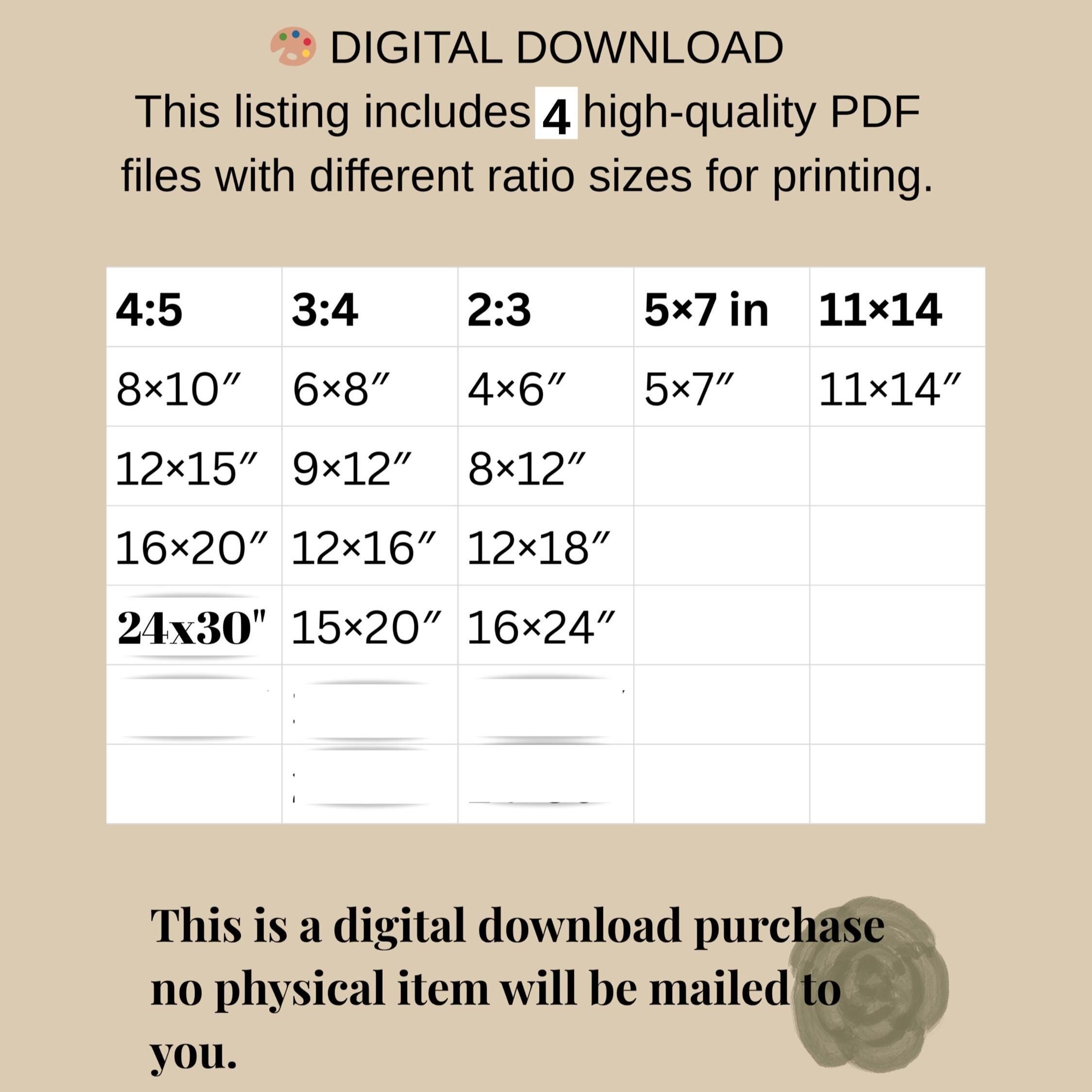 DIGITAL DOWNLOAD

This listing includes 4 high-quality PDF files with different ratio sizes for printing.

| 4:5 | 3:4 | 2:3 | 5×7 in | 11×14 |
|---|---|---|---|---|
| 8×10″ | 6×8″ | 4×6″ | 5×7″ | 11×14″ |
| 12×15″ | 9×12″ | 8×12″ | | |
| 16×20″ | 12×16″ | 12×18″ | | |
| 24x30" | 15×20″ | 16×24″ | | |
| | | | | |
| | | | | |

This is a digital download purchase no physical item will be mailed to you.